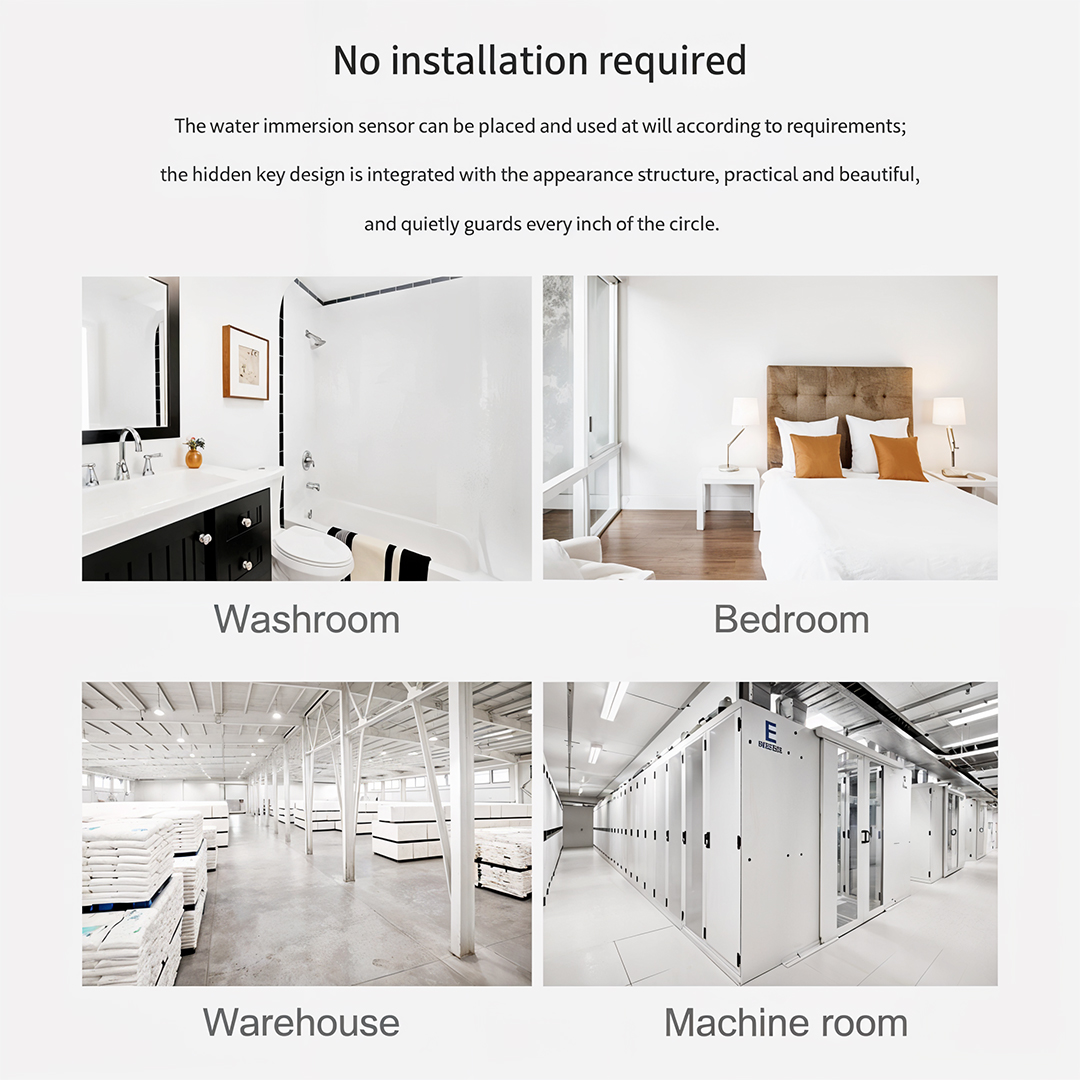 No installation required

The water immersion sensor can be placed and used at will according to requirements; the hidden key design is integrated with the appearance structure, practical and beautiful, and quietly guards every inch of the circle.

Washroom

Bedroom

Warehouse

Machine room